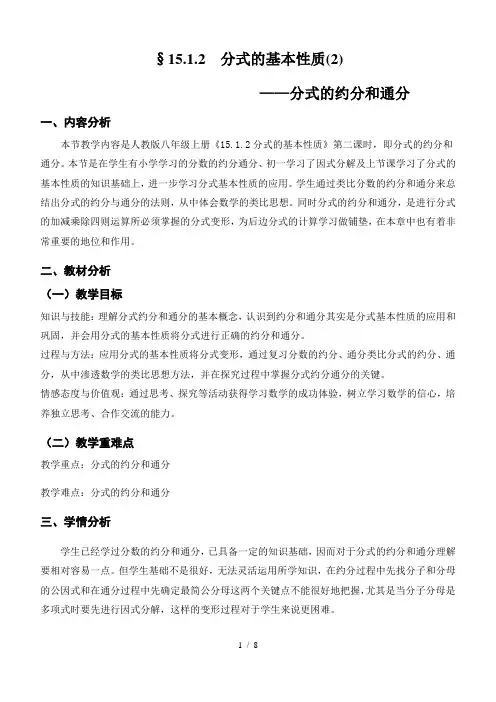 § 15.1.2　分式的基本性质(2)

——分式的约分和通分

一、内容分析

本节教学内容是人教版八年级上册《15.1.2 分式的基本性质》第二课时，即分式的约分和通分。本节是在学生有小学学习的分数的约分通分、初一学习了因式分解及上节课学习了分式的基本性质的知识基础上，进一步学习分式基本性质的应用。学生通过类比分数的约分和通分来总结出分式的约分与通分的法则，从中体会数学的类比思想。同时分式的约分和通分，是进行分式的加减乘除四则运算所必须掌握的分式变形，为后边分式的计算学习做铺垫，在本章中也有着非常重要的地位和作用。

二、教材分析

（一）教学目标

知识与技能：理解分式约分和通分的基本概念，认识到约分和通分其实是分式基本性质的应用和巩固，并会用分式的基本性质将分式进行正确的约分和通分。

过程与方法：应用分式的基本性质将分式变形，通过复习分数的约分、通分类比分式的约分、通分，从中渗透数学的类比思想方法，并在探究过程中掌握分式约分通分的关键。

情感态度与价值观：通过思考、探究等活动获得学习数学的成功体验，树立学习数学的信心，培养独立思考、合作交流的能力。

（二）教学重难点

教学重点：分式的约分和通分

教学难点：分式的约分和通分

三、学情分析

学生已经学过分数的约分和通分，已具备一定的知识基础，因而对于分式的约分和通分理解要相对容易一点。但学生基础不是很好，无法灵活运用所学知识，在约分过程中先找分子和分母的公因式和在通分过程中先确定最简公分母这两个关键点不能很好地把握，尤其是当分子分母是多项式时要先进行因式分解，这样的变形过程对于学生来说更困难。

1 / 8